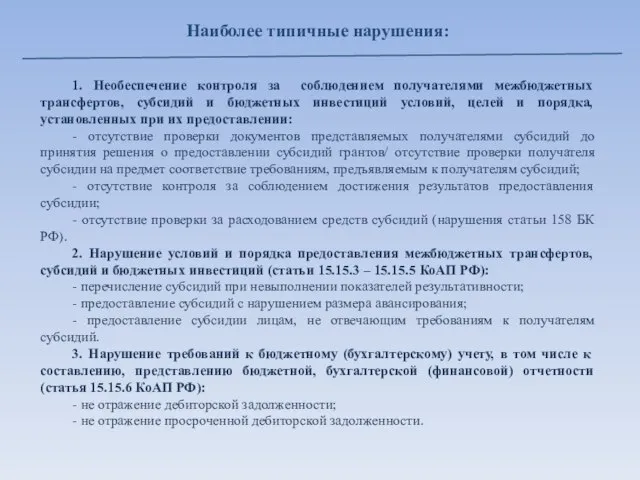 Наиболее типичные нарушения:

1. Необеспечение контроля за соблюдением получателями межбюджетных трансфертов, субсидий и бюджетных инвестиций условий, целей и порядка, установленных при их предоставлении:

- отсутствие проверки документов представляемых получателями субсидий до принятия решения о предоставлении субсидий грантов/ отсутствие проверки получателя субсидии на предмет соответствие требованиям, предъявляемым к получателям субсидий;

- отсутствие контроля за соблюдением достижения результатов предоставления субсидии;

- отсутствие проверки за расходованием средств субсидий (нарушения статьи 158 БК РФ).

2. Нарушение условий и порядка предоставления межбюджетных трансфертов, субсидий и бюджетных инвестиций (статьи 15.15.3 – 15.15.5 КоАП РФ):

- перечисление субсидий при невыполнении показателей результативности;

- предоставление субсидий с нарушением размера авансирования;

- предоставление субсидии лицам, не отвечающим требованиям к получателям субсидий.

3. Нарушение требований к бюджетному (бухгалтерскому) учету, в том числе к составлению, представлению бюджетной, бухгалтерской (финансовой) отчетности (статья 15.15.6 КоАП РФ):

- не отражение дебиторской задолженности;

- не отражение просроченной дебиторской задолженности.